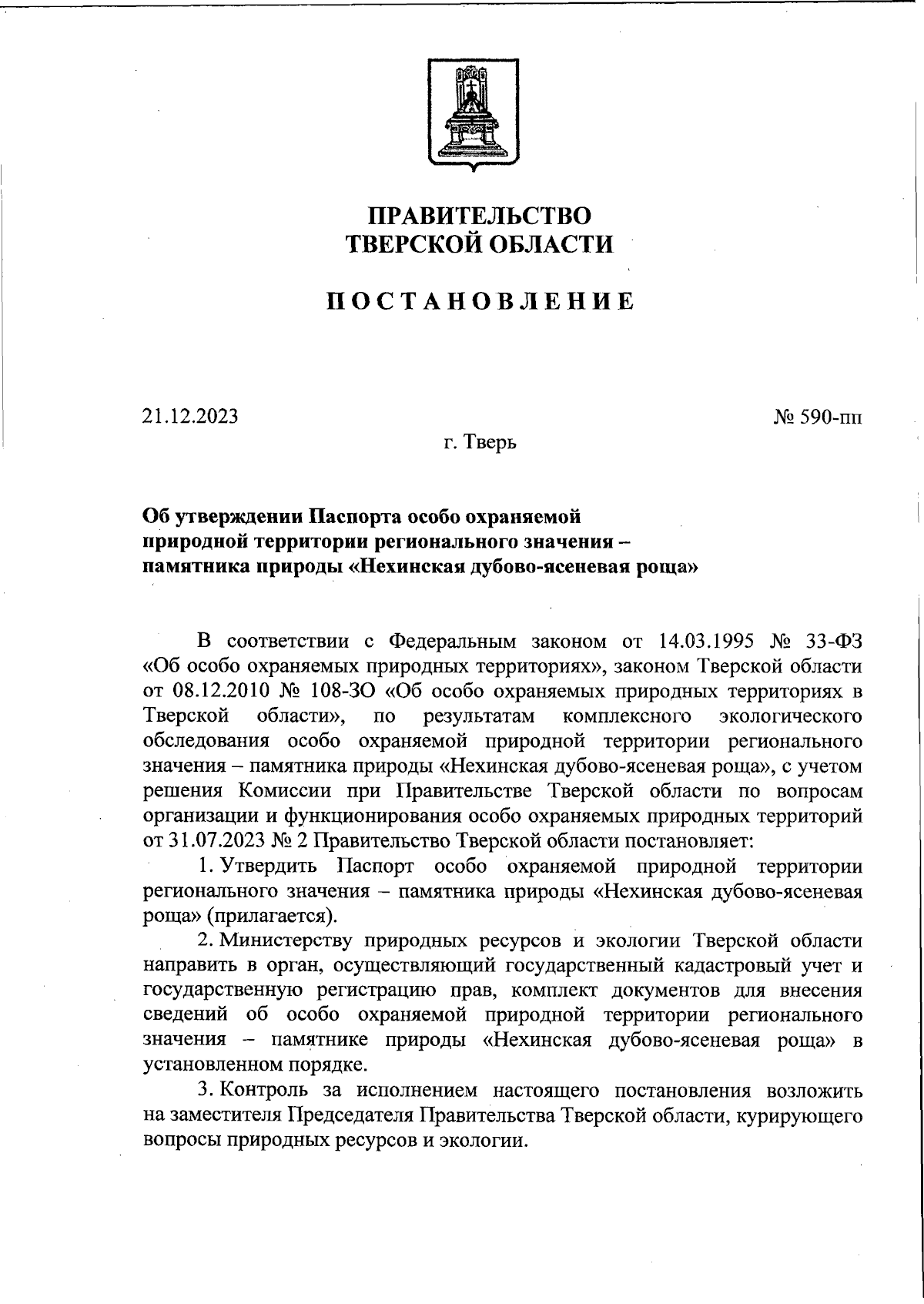 ПРАВИТЕЛЬСТВО
ТВЕРСКОЙ ОБЛАСТИ

ПОСТАНОВЛЕНИЕ

21.12.2023

№ 590-пп

г. Тверь

Об утверждении Паспорта особо охраняемой природной территории регионального значения – памятника природы «Нехинская дубово-ясеневая роща»

В соответствии с Федеральным законом от 14.03.1995 № 33-ФЗ «Об особо охраняемых природных территориях», законом Тверской области от 08.12.2010 № 108-ЗО «Об особо охраняемых природных территориях в Тверской области», по результатам комплексного экологического обследования особо охраняемой природной территории регионального значения – памятника природы «Нехинская дубово-ясеневая роща», с учетом решения Комиссии при Правительстве Тверской области по вопросам организации и функционирования особо охраняемых природных территорий от 31.07.2023 № 2 Правительство Тверской области постановляет:

1. Утвердить Паспорт особо охраняемой природной территории регионального значения – памятника природы «Нехинская дубово-ясеневая роща» (прилагается).

2. Министерству природных ресурсов и экологии Тверской области направить в орган, осуществляющий государственный кадастровый учет и государственную регистрацию прав, комплект документов для внесения сведений об особо охраняемой природной территории регионального значения – памятнике природы «Нехинская дубово-ясеневая роща» в установленном порядке.

3. Контроль за исполнением настоящего постановления возложить на заместителя Председателя Правительства Тверской области, курирующего вопросы природных ресурсов и экологии.